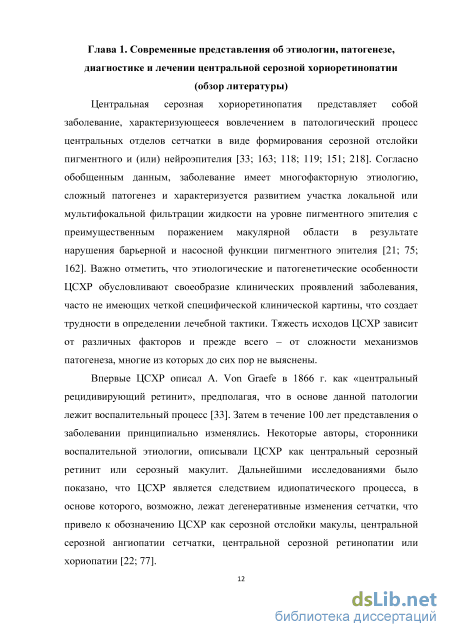 Глава 1. Современные представления об этиологии, патогенезе, диагностике и лечении центральной серозной хориоретинопатии (обзор литературы)

Центральная серозная хориоретинопатия представляет собой заболевание, характеризующееся вовлечением в патологический процесс центральных отделов сетчатки в виде формирования серозной отслойки пигментного и (или) нейроэпителия [33; 163; 118; 119; 151; 218]. Согласно обобщенным данным, заболевание имеет многофакторную этиологию, сложный патогенез и характеризуется развитием участка локальной или мультифокальной фильтрации жидкости на уровне пигментного эпителия с преимущественным поражением макулярной области в результате нарушения барьерной и насосной функции пигментного эпителия [21; 75; 162]. Важно отметить, что этиологические и патогенетические особенности ЦСХР обусловливают своеобразие клинических проявлений заболевания, часто не имеющих четкой специфической клинической картины, что создает трудности в определении лечебной тактики. Тяжесть исходов ЦСХР зависит от различных факторов и прежде всего – от сложности механизмов патогенеза, многие из которых до сих пор не выяснены.

Впервые ЦСХР описал A. Von Graefe в 1866 г. как «центральный рецидивирующий ретинит», предполагая, что в основе данной патологии лежит воспалительный процесс [33]. Затем в течение 100 лет представления о заболевании принципиально изменялись. Некоторые авторы, сторонники воспалительной этиологии, описывали ЦСХР как центральный серозный ретинит или серозный макулит. Дальнейшими исследованиями было показано, что ЦСХР является следствием идиопатического процесса, в основе которого, возможно, лежат дегенеративные изменения сетчатки, что привело к обозначению ЦСХР как серозной отслойки макулы, центральной серозной ангиопатии сетчатки, центральной серозной ретинопатии или хориопатии [22; 77].

12

dsLib.net
библиотека диссертаций